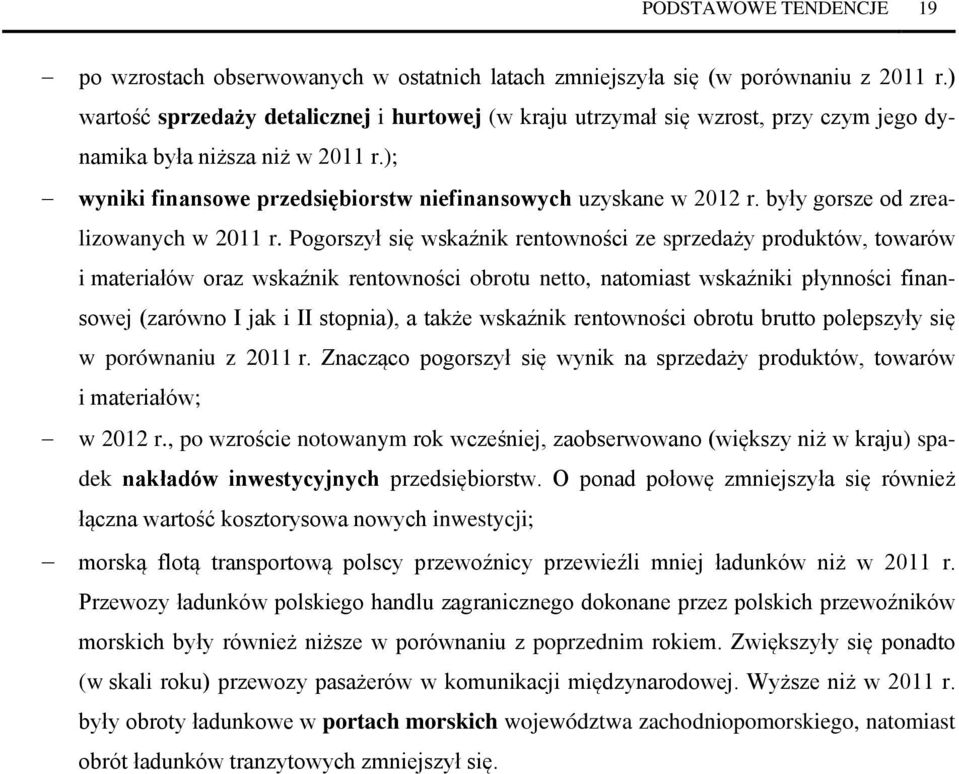 PODSTAWOWE TENDENCJE 19

– po wzrostach obserwowanych w ostatnich latach zmniejszyła się (w porównaniu z 2011 r.) wartość sprzedaży detalicznej i hurtowej (w kraju utrzymał się wzrost, przy czym jego dynamika była niższa niż w 2011 r.);

– wyniki finansowe przedsiębiorstw niefinansowych uzyskane w 2012 r. były gorsze od zrealizowanych w 2011 r. Pogorszył się wskaźnik rentowności ze sprzedaży produktów, towarów i materiałów oraz wskaźnik rentowności obrotu netto, natomiast wskaźniki płynności finansowej (zarówno I jak i II stopnia), a także wskaźnik rentowności obrotu brutto polepszyły się w porównaniu z 2011 r. Znacząco pogorszył się wynik na sprzedaży produktów, towarów i materiałów;

– w 2012 r., po wzroście notowanym rok wcześniej, zaobserwowano (większy niż w kraju) spadek nakładów inwestycyjnych przedsiębiorstw. O ponad połowę zmniejszyła się również łączna wartość kosztorysowa nowych inwestycji;

– morską flotą transportową polscy przewoźnicy przewieźli mniej ładunków niż w 2011 r. Przewozy ładunków polskiego handlu zagranicznego dokonane przez polskich przewoźników morskich były również niższe w porównaniu z poprzednim rokiem. Zwiększyły się ponadto (w skali roku) przewozy pasażerów w komunikacji międzynarodowej. Wyższe niż w 2011 r. były obroty ładunkowe w portach morskich województwa zachodniopomorskiego, natomiast obrót ładunków tranzytowych zmniejszył się.